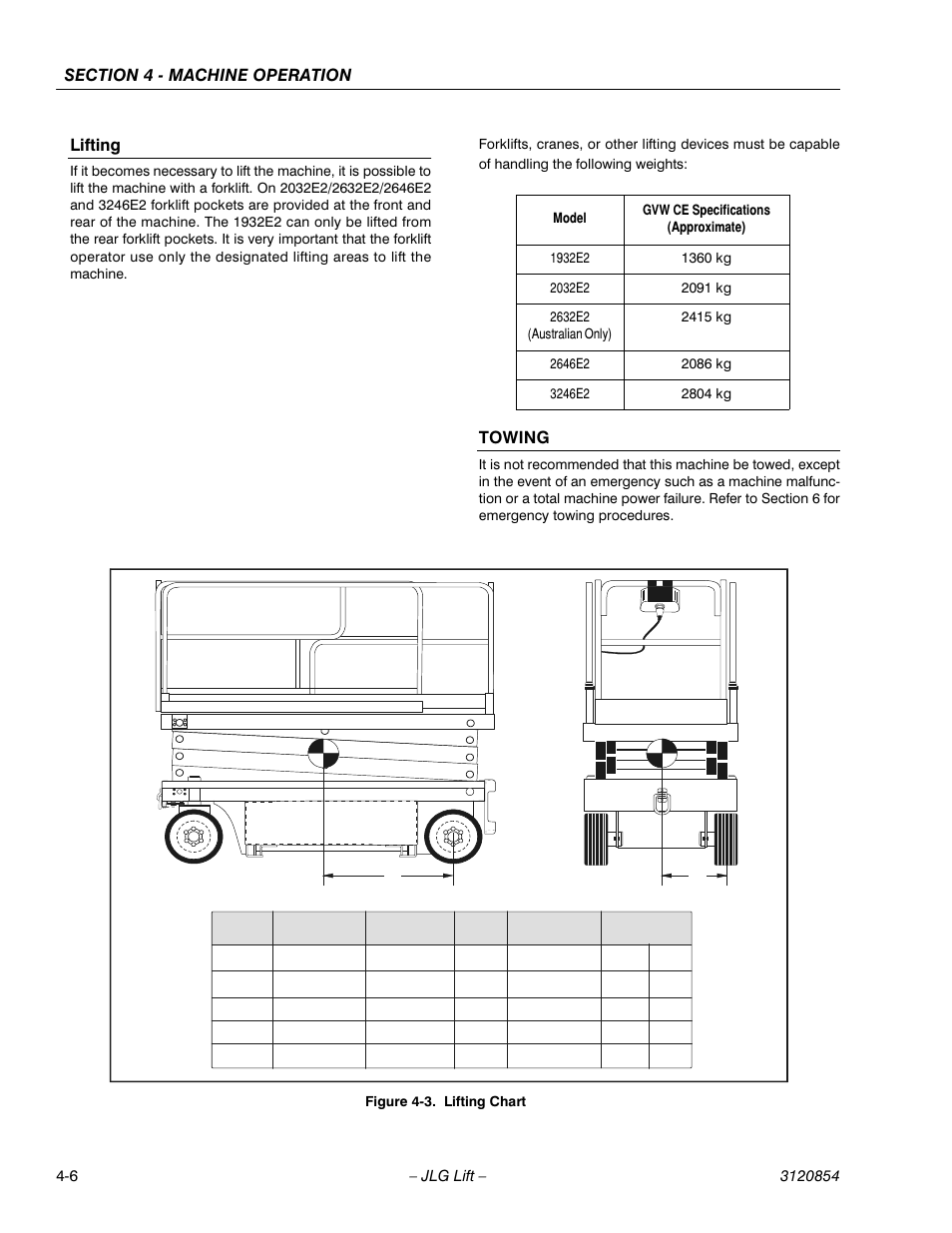 SECTION 4 - MACHINE OPERATION

Lifting

If it becomes necessary to lift the machine, it is possible to lift the machine with a forklift. On 2032E2/2632E2/2646E2 and 3246E2 forklift pockets are provided at the front and rear of the machine. The 1932E2 can only be lifted from the rear forklift pockets. It is very important that the forklift operator use only the designated lifting areas to lift the machine.

Forklifts, cranes, or other lifting devices must be capable of handling the following weights:

| Model | GVW CE Specifications (Approximate) |
|---|---|
| 1932E2 | 1360 kg |
| 2032E2 | 2091 kg |
| 2632E2 (Australian Only) | 2415 kg |
| 2646E2 | 2086 kg |
| 3246E2 | 2804 kg |

TOWING

It is not recommended that this machine be towed, except in the event of an emergency such as a machine malfunction or a total machine power failure. Refer to Section 6 for emergency towing procedures.

Figure 4-3. Lifting Chart

4-6 – JLG Lift – 3120854